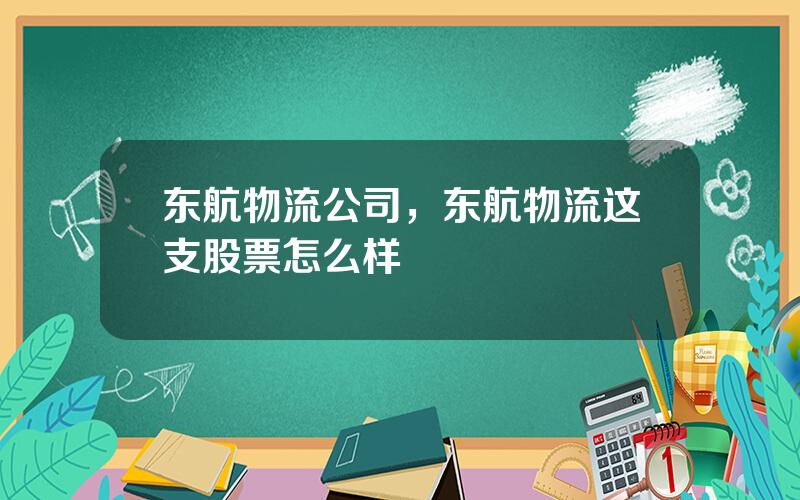 东航物流公司，东航物流这支股票怎么样